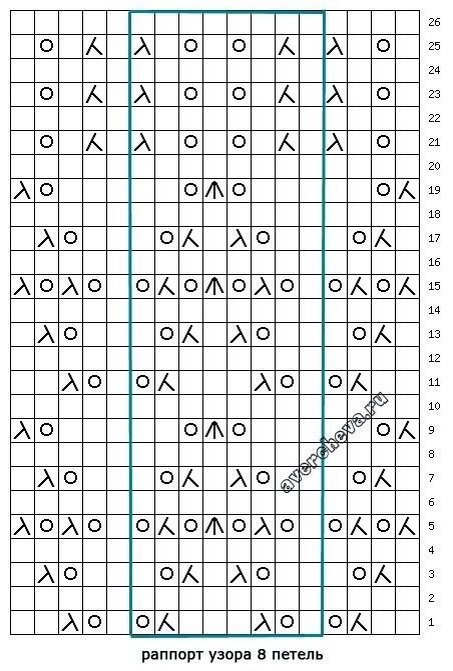 26
25
24
23
22
21
20
19
18
17
16
15
14
13
12
11
10
9
8
7
6
5
4
3
2
1

avercheva.ru

раппорт узора 8 петель